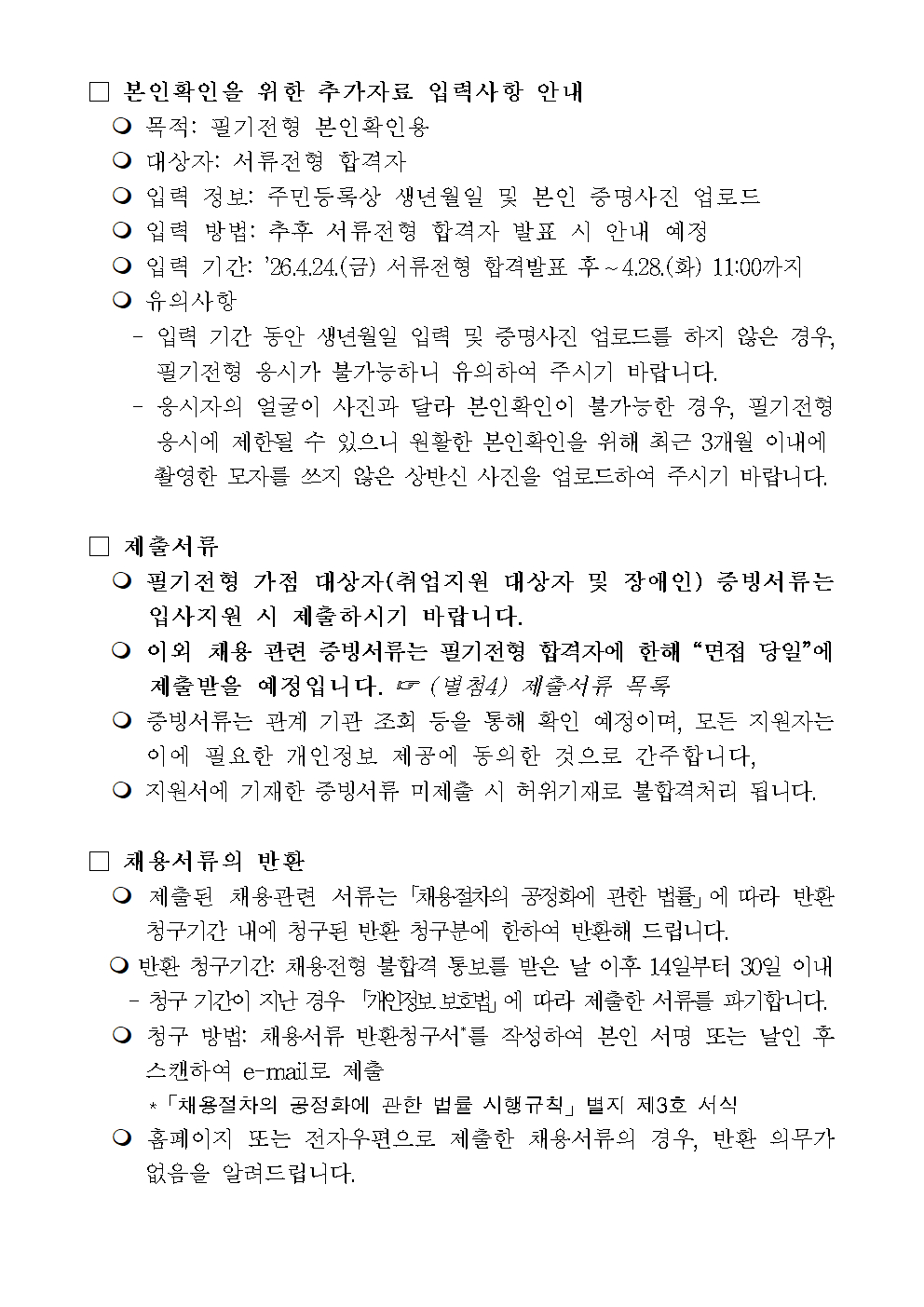 □ 본인확인을 위한 추가자료 입력사항 안내

❍ 목적: 필기전형 본인확인용

❍ 대상자: 서류전형 합격자

❍ 입력 정보: 주민등록상 생년월일 및 본인 증명사진 업로드

❍ 입력 방법: 추후 서류전형 합격자 발표 시 안내 예정

❍ 입력 기간: '26.4.24.(금) 서류전형 합격발표 후 ~ 4.28.(화) 11:00까지

❍ 유의사항

- 입력 기간 동안 생년월일 입력 및 증명사진 업로드를 하지 않은 경우, 필기전형 응시가 불가능하니 유의하여 주시기 바랍니다.

- 응시자의 얼굴이 사진과 달라 본인확인이 불가능한 경우, 필기전형 응시에 제한될 수 있으니 원활한 본인확인을 위해 최근 3개월 이내에 촬영한 모자를 쓰지 않은 상반신 사진을 업로드하여 주시기 바랍니다.

□ 제출서류

❍ 필기전형 가점 대상자(취업지원 대상자 및 장애인) 증빙서류는 입사지원 시 제출하시기 바랍니다.

❍ 이외 채용 관련 증빙서류는 필기전형 합격자에 한해 "면접 당일"에 제출받을 예정입니다. ☞ (별첨4) 제출서류 목록

❍ 증빙서류는 관계 기관 조회 등을 통해 확인 예정이며, 모든 지원자는 이에 필요한 개인정보 제공에 동의한 것으로 간주합니다,

❍ 지원서에 기재한 증빙서류 미제출 시 허위기재로 불합격처리 됩니다.

□ 채용서류의 반환

❍ 제출된 채용관련 서류는 「채용절차의 공정화에 관한 법률」에 따라 반환 청구기간 내에 청구된 반환 청구분에 한하여 반환해 드립니다.

❍ 반환 청구기간: 채용전형 불합격 통보를 받은 날 이후 14일부터 30일 이내

- 청구 기간이 지난 경우 「개인정보 보호법」에 따라 제출한 서류를 파기합니다.

❍ 청구 방법: 채용서류 반환청구서*를 작성하여 본인 서명 또는 날인 후 스캔하여 e-mail로 제출

* 「채용절차의 공정화에 관한 법률 시행규칙」 별지 제3호 서식

❍ 홈페이지 또는 전자우편으로 제출한 채용서류의 경우, 반환 의무가 없음을 알려드립니다.